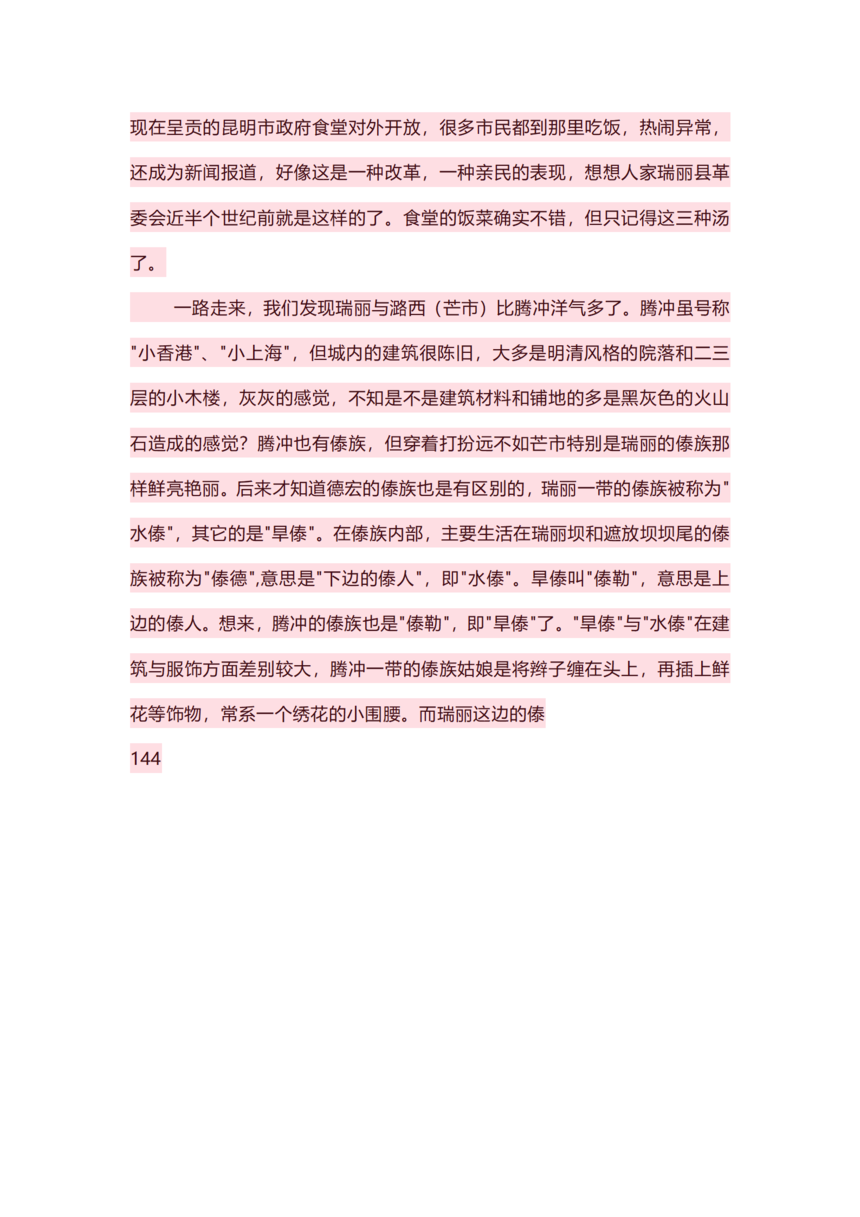 现在呈贡的昆明市政府食堂对外开放，很多市民都到那里吃饭，热闹异常，还成为新闻报道，好像这是一种改革，一种亲民的表现，想想人家瑞丽县革委会近半个世纪前就是这样的了。食堂的饭菜确实不错，但只记得这三种汤了。

一路走来，我们发现瑞丽与潞西（芒市）比腾冲洋气多了。腾冲虽号称"小香港"、"小上海"，但城内的建筑很陈旧，大多是明清风格的院落和二三层的小木楼，灰灰的感觉，不知是不是建筑材料和铺地的多是黑灰色的火山石造成的感觉？腾冲也有傣族，但穿着打扮远不如芒市特别是瑞丽的傣族那样鲜亮艳丽。后来才知道德宏的傣族也是有区别的，瑞丽一带的傣族被称为"水傣"，其它的是"旱傣"。在傣族内部，主要生活在瑞丽坝和遮放坝坝尾的傣族被称为"傣德",意思是"下边的傣人"，即"水傣"。旱傣叫"傣勒"，意思是上边的傣人。想来，腾冲的傣族也是"傣勒"，即"旱傣"了。"旱傣"与"水傣"在建筑与服饰方面差别较大，腾冲一带的傣族姑娘是将辫子缠在头上，再插上鲜花等饰物，常系一个绣花的小围腰。而瑞丽这边的傣

144